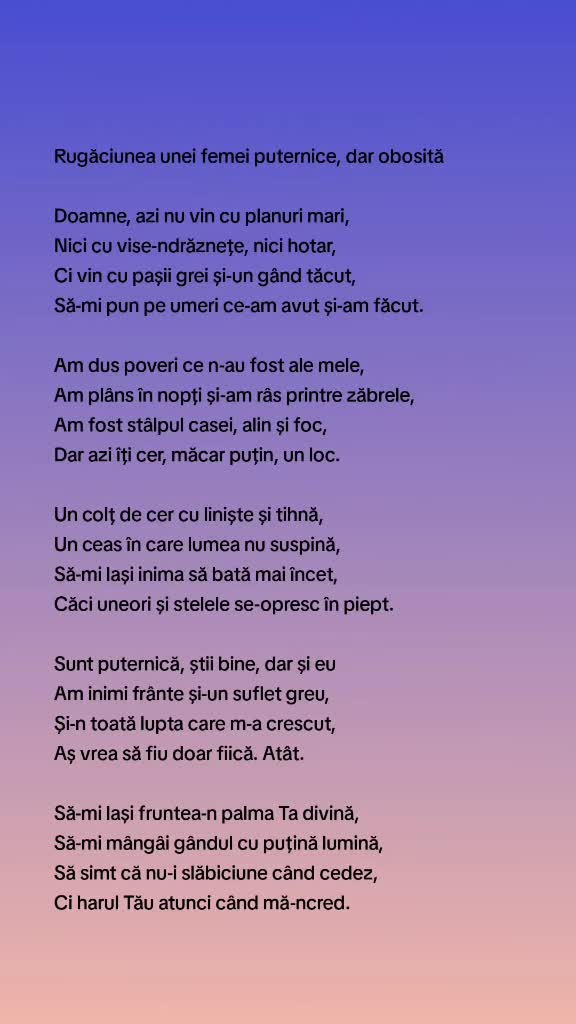 Rugăciunea unei femei puternice, dar obosită

Doamne, azi nu vin cu planuri mari,
Nici cu vise-ndrăznețe, nici hotar,
Ci vin cu pașii grei și-un gând tăcut,
Să-mi pun pe umeri ce-am avut și-am făcut.

Am dus poveri ce n-au fost ale mele,
Am plâns în nopți și-am râs printre zăbrele,
Am fost stâlpul casei, alin și foc,
Dar azi îți cer, măcar puțin, un loc.

Un colț de cer cu liniște și tihnă,
Un ceas în care lumea nu suspină,
Să-mi lași inima să bată mai încet,
Căci uneori și stelele se-opresc în piept.

Sunt puternică, știi bine, dar și eu
Am inimi frânte și-un suflet greu,
Și-n toată lupta care m-a crescut,
Aș vrea să fiu doar fiică. Atât.

Să-mi lași fruntea-n palma Ta divină,
Să-mi mângâi gândul cu puțină lumină,
Să simt că nu-i slăbiciune când cedez,
Ci harul Tău atunci când mă-ncred.